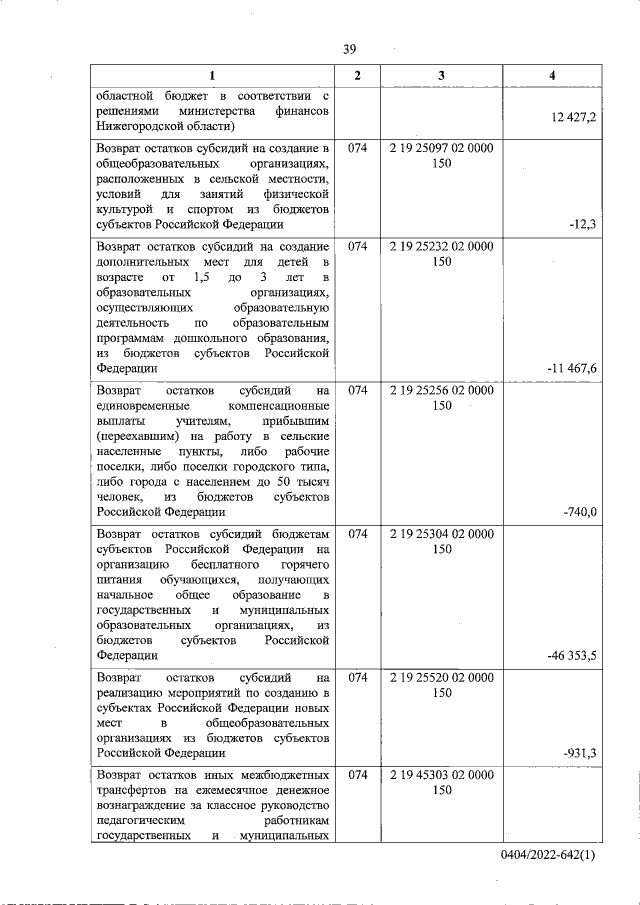 39

| 1 | 2 | 3 | 4 |
|---|---|---|---|
| областной бюджет в соответствии с решениями министерства финансов Нижегородской области) | | | 12 427,2 |
| Возврат остатков субсидий на создание в общеобразовательных организациях, расположенных в сельской местности, условий для занятий физической культурой и спортом из бюджетов субъектов Российской Федерации | 074 | 2 19 25097 02 0000 150 | -12,3 |
| Возврат остатков субсидий на создание дополнительных мест для детей в возрасте от 1,5 до 3 лет в образовательных организациях, осуществляющих образовательную деятельность по образовательным программам дошкольного образования, из бюджетов субъектов Российской Федерации | 074 | 2 19 25232 02 0000 150 | -11 467,6 |
| Возврат остатков субсидий на единовременные компенсационные выплаты учителям, прибывшим (переехавшим) на работу в сельские населенные пункты, либо рабочие поселки, либо поселки городского типа, либо города с населением до 50 тысяч человек, из бюджетов субъектов Российской Федерации | 074 | 2 19 25256 02 0000 150 | -740,0 |
| Возврат остатков субсидий бюджетам субъектов Российской Федерации на организацию бесплатного горячего питания обучающихся, получающих начальное общее образование в государственных и муниципальных образовательных организациях, из бюджетов субъектов Российской Федерации | 074 | 2 19 25304 02 0000 150 | -46 353,5 |
| Возврат остатков субсидий на реализацию мероприятий по созданию в субъектах Российской Федерации новых мест в общеобразовательных организациях из бюджетов субъектов Российской Федерации | 074 | 2 19 25520 02 0000 150 | -931,3 |
| Возврат остатков иных межбюджетных трансфертов на ежемесячное денежное вознаграждение за классное руководство педагогическим работникам государственных и муниципальных | 074 | 2 19 45303 02 0000 150 | |

0404/2022-642(1)